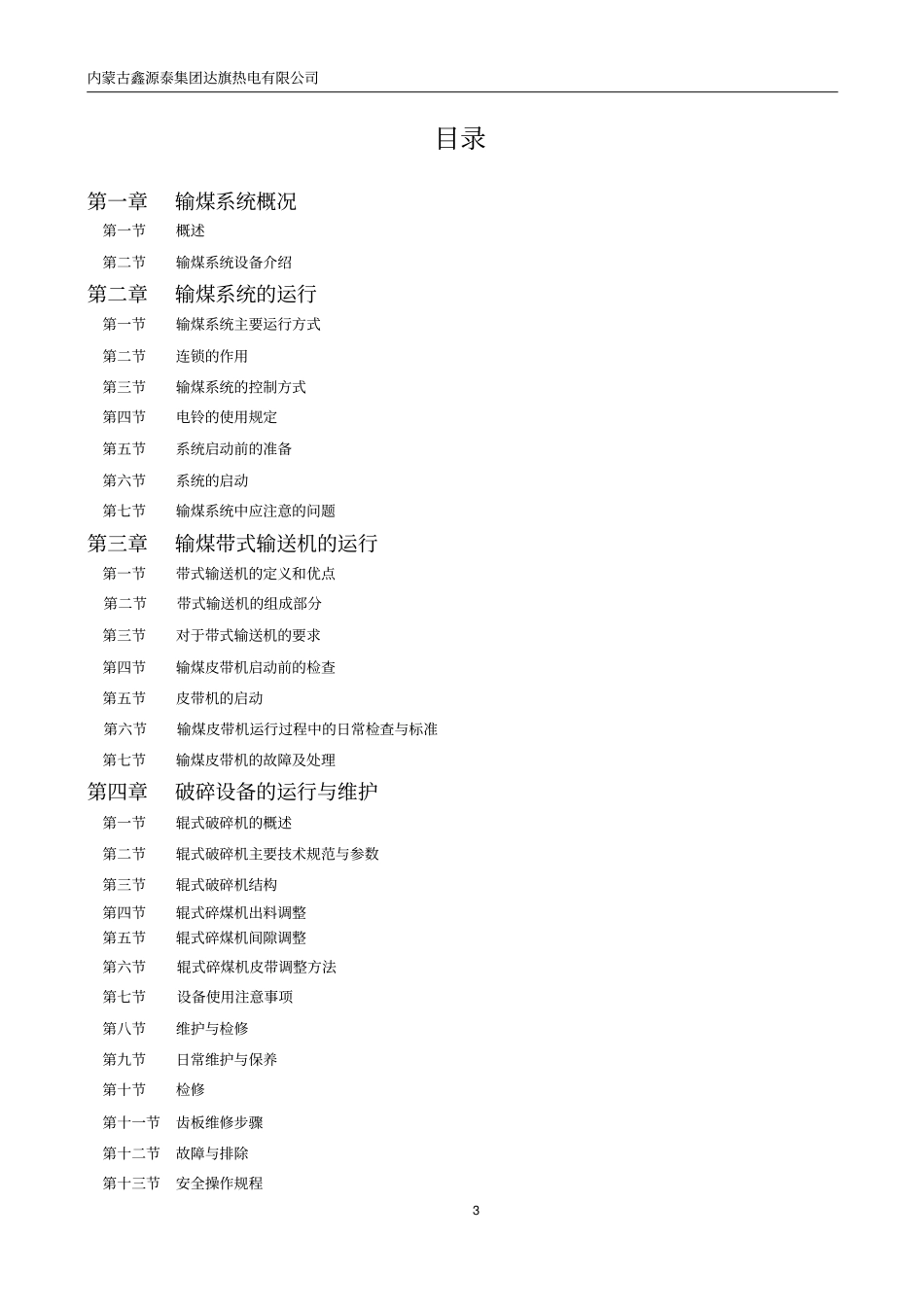 内蒙古鑫源泰集团达旗热电有限公司

目录

第一章　输煤系统概况

第一节　概述

第二节　输煤系统设备介绍

第二章　输煤系统的运行

第一节　输煤系统主要运行方式

第二节　连锁的作用

第三节　输煤系统的控制方式

第四节　电铃的使用规定

第五节　系统启动前的准备

第六节　系统的启动

第七节　输煤系统中应注意的问题

第三章　输煤带式输送机的运行

第一节　带式输送机的定义和优点

第二节　带式输送机的组成部分

第三节　对于带式输送机的要求

第四节　输煤皮带机启动前的检查

第五节　皮带机的启动

第六节　输煤皮带机运行过程中的日常检查与标准

第七节　输煤皮带机的故障及处理

第四章　破碎设备的运行与维护

第一节　辊式破碎机的概述

第二节　辊式破碎机主要技术规范与参数

第三节　辊式破碎机结构

第四节　辊式碎煤机出料调整

第五节　辊式碎煤机间隙调整

第六节　辊式碎煤机皮带调整方法

第七节　设备使用注意事项

第八节　维护与检修

第九节　日常维护与保养

第十节　检修

第十一节　齿板维修步骤

第十二节　故障与排除

第十三节　安全操作规程

3